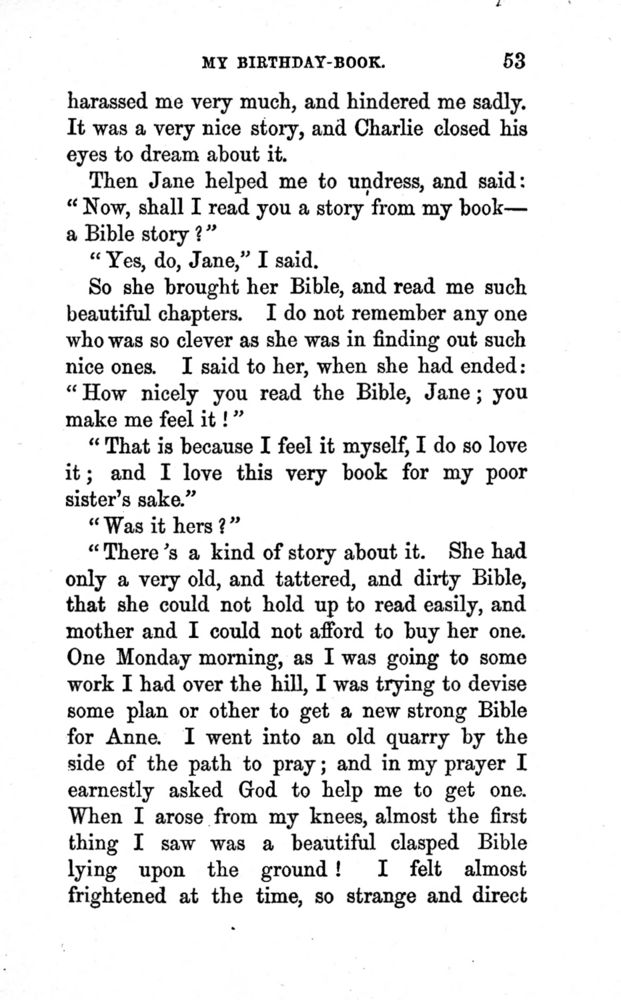 MY BIRTHDAY-BOOK. 53

harassed me very much, and hindered me sadly. It was a very nice story, and Charlie closed his eyes to dream about it.

Then Jane helped me to undress, and said: "Now, shall I read you a story from my book—a Bible story?"

"Yes, do, Jane," I said.

So she brought her Bible, and read me such beautiful chapters. I do not remember any one who was so clever as she was in finding out such nice ones. I said to her, when she had ended: "How nicely you read the Bible, Jane; you make me feel it!"

"That is because I feel it myself, I do so love it; and I love this very book for my poor sister's sake."

"Was it hers?"

"There's a kind of story about it. She had only a very old, and tattered, and dirty Bible, that she could not hold up to read easily, and mother and I could not afford to buy her one. One Monday morning, as I was going to some work I had over the hill, I was trying to devise some plan or other to get a new strong Bible for Anne. I went into an old quarry by the side of the path to pray; and in my prayer I earnestly asked God to help me to get one. When I arose from my knees, almost the first thing I saw was a beautiful clasped Bible lying upon the ground! I felt almost frightened at the time, so strange and direct